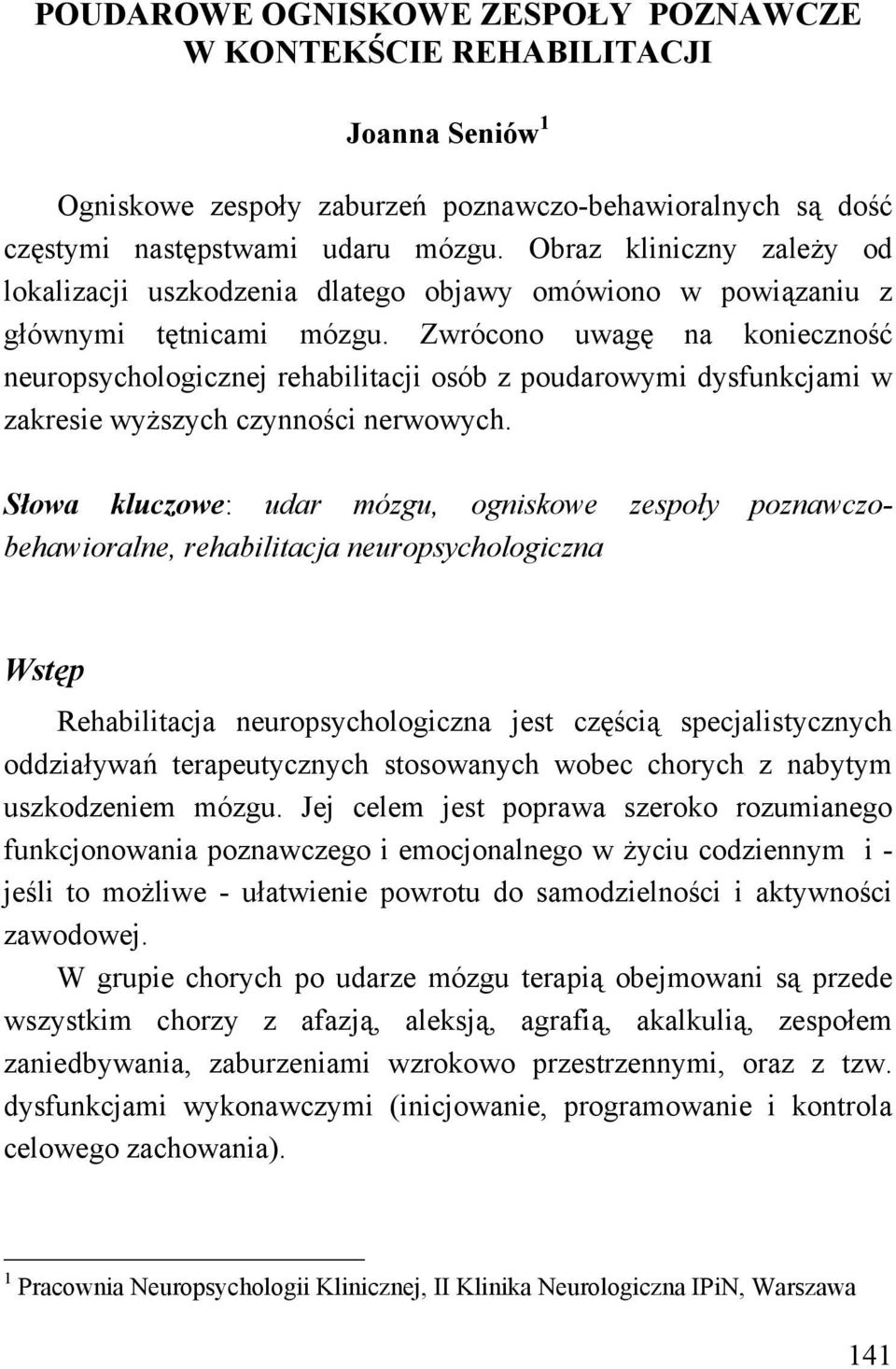 POUDAROWE OGNISKOWE ZESPOŁY POZNAWCZE W KONTEKŚCIE REHABILITACJI

Joanna Seniów $^1$

Ogniskowe zespoły zaburzeń poznawczo-behawioralnych są dość częstymi następstwami udaru mózgu. Obraz kliniczny zależy od lokalizacji uszkodzenia dlatego objawy omówiono w powiązaniu z głównymi tętnicami mózgu. Zwrócono uwagę na konieczność neuropsychologicznej rehabilitacji osób z poudarowymi dysfunkcjami w zakresie wyższych czynności nerwowych.

Słowa kluczowe: udar mózgu, ogniskowe zespoły poznawczo-behawioralne, rehabilitacja neuropsychologiczna

Wstęp

Rehabilitacja neuropsychologiczna jest częścią specjalistycznych oddziaływań terapeutycznych stosowanych wobec chorych z nabytym uszkodzeniem mózgu. Jej celem jest poprawa szeroko rozumianego funkcjonowania poznawczego i emocjonalnego w życiu codziennym i - jeśli to możliwe - ułatwienie powrotu do samodzielności i aktywności zawodowej.

W grupie chorych po udarze mózgu terapią obejmowani są przede wszystkim chorzy z afazją, aleksją, agrafią, akalkulią, zespołem zaniedbywania, zaburzeniami wzrokowo przestrzennymi, oraz z tzw. dysfunkcjami wykonawczymi (inicjowanie, programowanie i kontrola celowego zachowania).

$^1$ Pracownia Neuropsychologii Klinicznej, II Klinika Neurologiczna IPiN, Warszawa

141